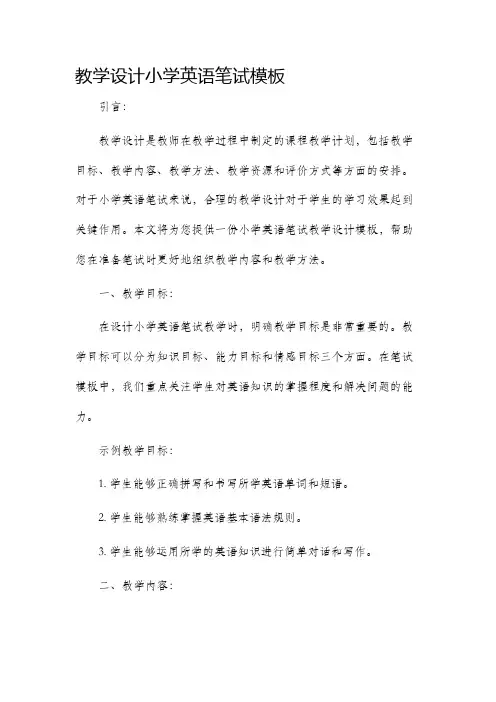 教学设计小学英语笔试模板

引言:

教学设计是教师在教学过程中制定的课程教学计划，包括教学目标、教学内容、教学方法、教学资源和评价方式等方面的安排。对于小学英语笔试来说，合理的教学设计对于学生的学习效果起到关键作用。本文将为您提供一份小学英语笔试教学设计模板，帮助您在准备笔试时更好地组织教学内容和教学方法。

一、教学目标:

在设计小学英语笔试教学时，明确教学目标是非常重要的。教学目标可以分为知识目标、能力目标和情感目标三个方面。在笔试模板中，我们重点关注学生对英语知识的掌握程度和解决问题的能力。

示例教学目标:

1. 学生能够正确拼写和书写所学英语单词和短语。

2. 学生能够熟练掌握英语基本语法规则。

3. 学生能够运用所学的英语知识进行简单对话和写作。

二、教学内容: